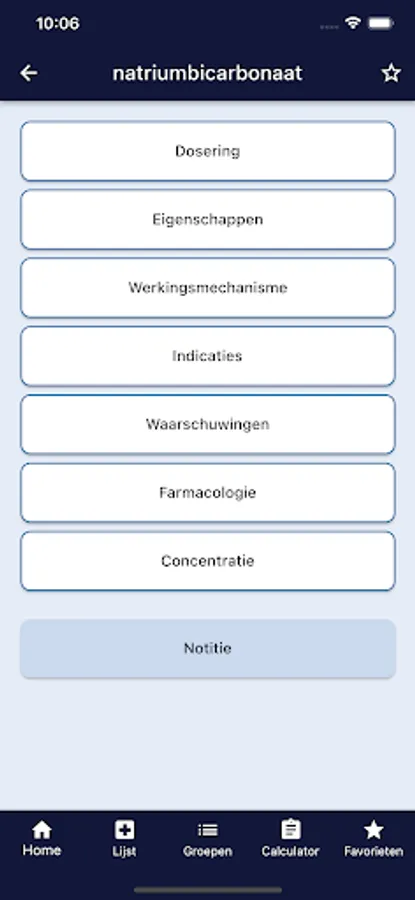 10:06

natriumbicarbonaat

Dosering

Eigenschappen

Werkingsmechanisme

Indicaties

Waarschuwingen

Farmacologie

Concentratie

Notitie

Home
Lijst
Groepen
Calculator
Favorieten